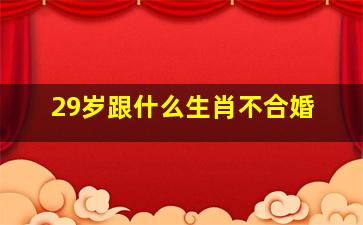 29岁跟什么生肖不合婚